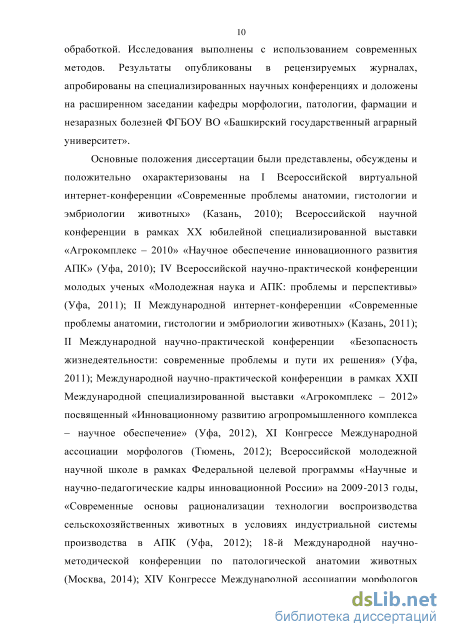 10

обработкой. Исследования выполнены с использованием современных методов. Результаты опубликованы в рецензируемых журналах, апробированы на специализированных научных конференциях и доложены на расширенном заседании кафедры морфологии, патологии, фармации и незаразных болезней ФГБОУ ВО «Башкирский государственный аграрный университет».

Основные положения диссертации были представлены, обсуждены и положительно охарактеризованы на I Всероссийской виртуальной интернет-конференции «Современные проблемы анатомии, гистологии и эмбриологии животных» (Казань, 2010); Всероссийской научной конференции в рамках XX юбилейной специализированной выставки «Агрокомплекс – 2010» «Научное обеспечение инновационного развития АПК» (Уфа, 2010); IV Всероссийской научно-практической конференции молодых ученых «Молодежная наука и АПК: проблемы и перспективы» (Уфа, 2011); II Международной интернет-конференции «Современные проблемы анатомии, гистологии и эмбриологии животных» (Казань, 2011); II Международной научно-практической конференции «Безопасность жизнедеятельности: современные проблемы и пути их решения» (Уфа, 2011); Международной научно-практической конференции в рамках XXII Международной специализированной выставки «Агрокомплекс – 2012» посвященный «Инновационному развитию агропромышленного комплекса – научное обеспечение» (Уфа, 2012), XI Конгрессе Международной ассоциации морфологов (Тюмень, 2012); Всероссийской молодежной научной школе в рамках Федеральной целевой программы «Научные и научно-педагогические кадры инновационной России» на 2009-2013 годы, «Современные основы рационализации технологии воспроизводства сельскохозяйственных животных в условиях индустриальной системы производства в АПК (Уфа, 2012); 18-й Международной научно-методической конференции по патологической анатомии животных (Москва, 2014); XIV Конгрессе Международной ассоциации морфологов

dsLib.net
библиотека диссертаций